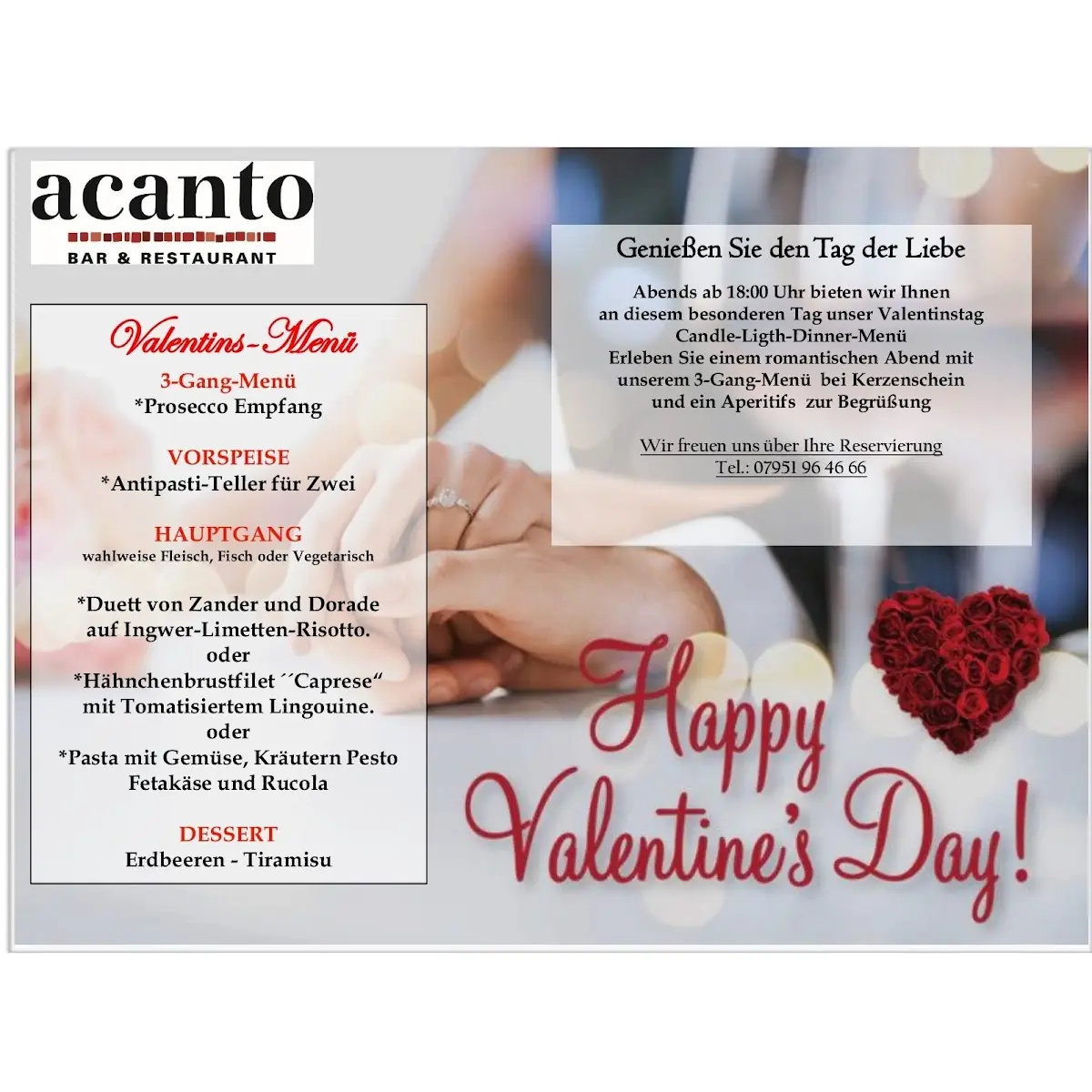 acanto
BAR & RESTAURANT

Valentins-Menü
3-Gang-Menü
*Prosecco Empfang

VORSPEISE
*Antipasti-Teller für Zwei

HAUPTGANG
wahlweise Fleisch, Fisch oder Vegetarisch

*Duett von Zander und Dorade auf Ingwer-Limetten-Risotto.
oder
*Hähnchenbrustfilet ´´Caprese“ mit Tomatisiertem Lingouine.
oder
*Pasta mit Gemüse, Kräutern Pesto Fetakäse und Rucola

DESSERT
Erdbeeren - Tiramisu

Genießen Sie den Tag der Liebe

Abends ab 18:00 Uhr bieten wir Ihnen an diesem besonderen Tag unser Valentinstag Candle-Ligth-Dinner-Menü
Erleben Sie einem romantischen Abend mit unserem 3-Gang-Menü bei Kerzenschein und ein Aperitifs zur Begrüßung

Wir freuen uns über Ihre Reservierung
Tel.: 07951 96 46 66

Happy Valentine's Day!